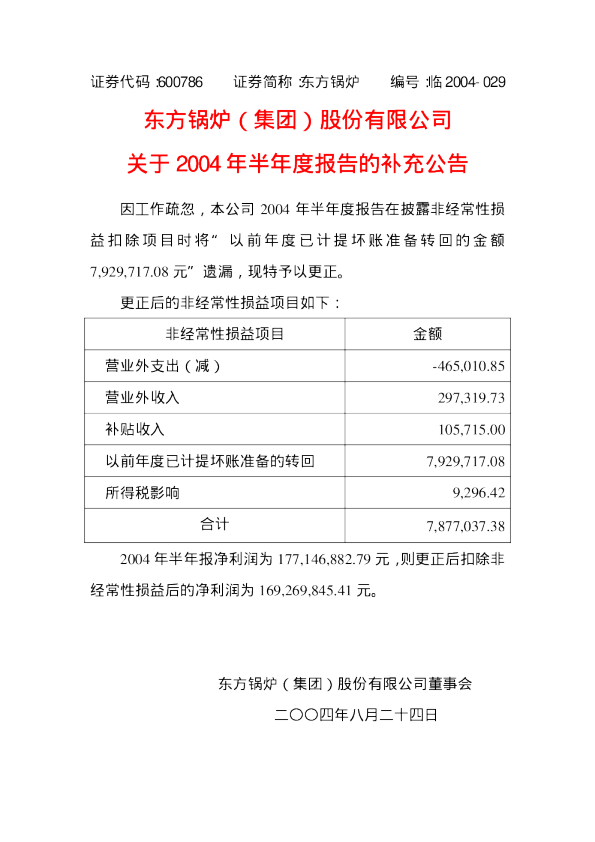 证券代码:600786 证券简称:东方锅炉 编号:临2004-029

东方锅炉(集团)股份有限公司

关于2004年半年度报告的补充公告

因工作疏忽,本公司2004年半年度报告在披露非经常性损益扣除项目时将“以前年度已计提坏账准备转回的金额7,929,717.08元”遗漏,现特予以更正。

更正后的非经常性损益项目如下:

| 非经常性损益项目 | 金额 |
|---|---|
| 营业外支出(减) | -465,010.85 |
| 营业外收入 | 297,319.73 |
| 补贴收入 | 105,715.00 |
| 以前年度已计提坏账准备的转回 | 7,929,717.08 |
| 所得税影响 | 9,296.42 |
| 合计 | 7,877,037.38 |

2004年半年报净利润为177,146,882.79元,则更正后扣除非经常性损益后的净利润为169,269,845.41元。

东方锅炉(集团)股份有限公司董事会

二○○四年八月二十四日